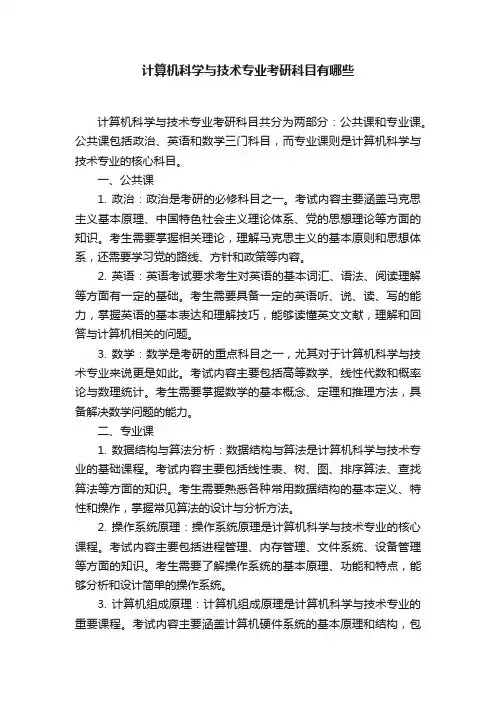 计算机科学与技术专业考研科目有哪些

计算机科学与技术专业考研科目共分为两部分：公共课和专业课。公共课包括政治、英语和数学三门科目，而专业课则是计算机科学与技术专业的核心科目。

一、公共课

1. 政治：政治是考研的必修科目之一。考试内容主要涵盖马克思主义基本原理、中国特色社会主义理论体系、党的思想理论等方面的知识。考生需要掌握相关理论，理解马克思主义的基本原则和思想体系，还需要学习党的路线、方针和政策等内容。

2. 英语：英语考试要求考生对英语的基本词汇、语法、阅读理解等方面有一定的基础。考生需要具备一定的英语听、说、读、写的能力，掌握英语的基本表达和理解技巧，能够读懂英文文献，理解和回答与计算机相关的问题。

3. 数学：数学是考研的重点科目之一，尤其对于计算机科学与技术专业来说更是如此。考试内容主要包括高等数学、线性代数和概率论与数理统计。考生需要掌握数学的基本概念、定理和推理方法，具备解决数学问题的能力。

二、专业课

1. 数据结构与算法分析：数据结构与算法是计算机科学与技术专业的基础课程。考试内容主要包括线性表、树、图、排序算法、查找算法等方面的知识。考生需要熟悉各种常用数据结构的基本定义、特性和操作，掌握常见算法的设计与分析方法。

2. 操作系统原理：操作系统原理是计算机科学与技术专业的核心课程。考试内容主要包括进程管理、内存管理、文件系统、设备管理等方面的知识。考生需要了解操作系统的基本原理、功能和特点，能够分析和设计简单的操作系统。

3. 计算机组成原理：计算机组成原理是计算机科学与技术专业的重要课程。考试内容主要涵盖计算机硬件系统的基本原理和结构，包